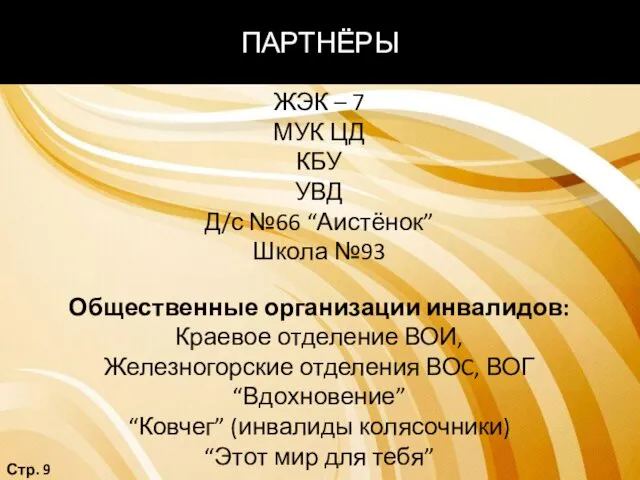 ПАРТНЁРЫ

ЖЭК – 7
МУК ЦД
КБУ
УВД
Д/с №66 “Аистёнок”
Школа №93

Общественные организации инвалидов:
Краевое отделение ВОИ,
Железногорские отделения ВОс, ВОГ
“Вдохновение”
“Ковчег” (инвалиды колясочники)
“Этот мир для тебя”

Стр. 9